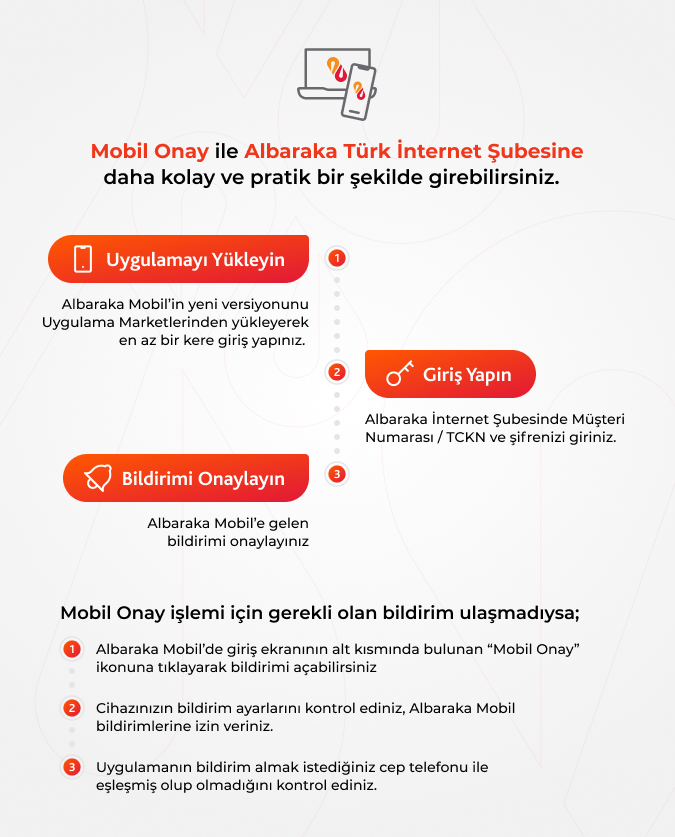 Mobil Onay ile Albaraka Türk İnternet Şubesine daha kolay ve pratik bir şekilde girebilirsiniz.

Uygulamayı Yükleyin

1

Albaraka Mobil'in yeni versiyonunu Uygulama Marketlerinden yükleyerek en az bir kere giriş yapınız.

2

Giriş Yapın

Albaraka İnternet Şubesinde Müşteri Numarası / TCKN ve şifrenizi giriniz.

Bildirimi Onaylayın

3

Albaraka Mobil'e gelen bildirimi onaylayınız

Mobil Onay işlemi için gerekli olan bildirim ulaşmadıysa;

1 Albaraka Mobil'de giriş ekranının alt kısmında bulunan "Mobil Onay" ikonuna tıklayarak bildirimi açabilirsiniz

2 Cihazınızın bildirim ayarlarını kontrol ediniz, Albaraka Mobil bildirimlerine izin veriniz.

3 Uygulamanın bildirim almak istediğiniz cep telefonu ile eşleşmiş olup olmadığını kontrol ediniz.